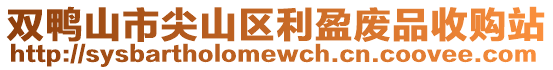 双鸭山市尖山区利盈废品收购站
http://sysbartholomewch.cn.coovee.com